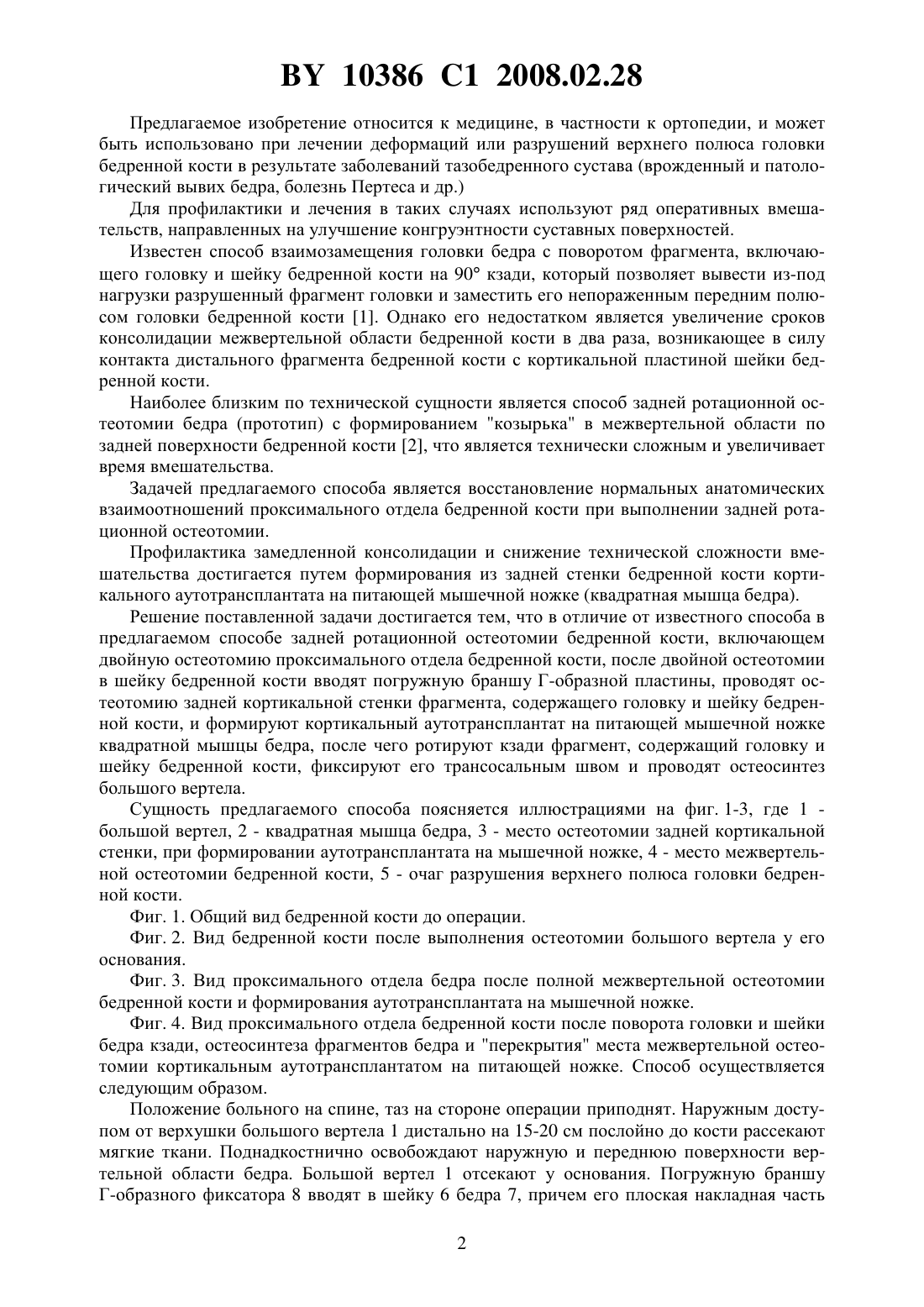 BY 10386 C1 2008.02.28

Предлагаемое изобретение относится к медицине, в частности к ортопедии, и может быть использовано при лечении деформаций или разрушений верхнего полюса головки бедренной кости в результате заболеваний тазобедренного сустава (врожденный и патологический вывих бедра, болезнь Пертеса и др.)

Для профилактики и лечения в таких случаях используют ряд оперативных вмешательств, направленных на улучшение конгруэнтности суставных поверхностей.

Известен способ взаимозамещения головки бедра с поворотом фрагмента, включающего головку и шейку бедренной кости на 90° кзади, который позволяет вывести из-под нагрузки разрушенный фрагмент головки и заместить его непораженным передним полюсом головки бедренной кости [1]. Однако его недостатком является увеличение сроков консолидации межвертельной области бедренной кости в два раза, возникающее в силу контакта дистального фрагмента бедренной кости с кортикальной пластиной шейки бедренной кости.

Наиболее близким по технической сущности является способ задней ротационной остеотомии бедра (прототип) с формированием "козырька" в межвертельной области по задней поверхности бедренной кости [2], что является технически сложным и увеличивает время вмешательства.

Задачей предлагаемого способа является восстановление нормальных анатомических взаимоотношений проксимального отдела бедренной кости при выполнении задней ротационной остеотомии.

Профилактика замедленной консолидации и снижение технической сложности вмешательства достигается путем формирования из задней стенки бедренной кости кортикального аутотрансплантата на питающей мышечной ножке (квадратная мышца бедра).

Решение поставленной задачи достигается тем, что в отличие от известного способа в предлагаемом способе задней ротационной остеотомии бедренной кости, включающем двойную остеотомию проксимального отдела бедренной кости, после двойной остеотомии в шейку бедренной кости вводят погружную браншу Г-образной пластины, проводят остеотомию задней кортикальной стенки фрагмента, содержащего головку и шейку бедренной кости, и формируют кортикальный аутотрансплантат на питающей мышечной ножке квадратной мышцы бедра, после чего ротируют кзади фрагмент, содержащий головку и шейку бедренной кости, фиксируют его трансосальным швом и проводят остеосинтез большого вертела.

Сущность предлагаемого способа поясняется иллюстрациями на фиг. 1-3, где 1 - большой вертел, 2 - квадратная мышца бедра, 3 - место остеотомии задней кортикальной стенки, при формировании аутотрансплантата на мышечной ножке, 4 - место межвертельной остеотомии бедренной кости, 5 - очаг разрушения верхнего полюса головки бедренной кости.

Фиг. 1. Общий вид бедренной кости до операции.

Фиг. 2. Вид бедренной кости после выполнения остеотомии большого вертела у его основания.

Фиг. 3. Вид проксимального отдела бедра после полной межвертельной остеотомии бедренной кости и формирования аутотрансплантата на мышечной ножке.

Фиг. 4. Вид проксимального отдела бедренной кости после поворота головки и шейки бедра кзади, остеосинтеза фрагментов бедра и "перекрытия" места межвертельной остеотомии кортикальным аутотрансплантатом на питающей ножке. Способ осуществляется следующим образом.

Положение больного на спине, таз на стороне операции приподнят. Наружным доступом от верхушки большого вертела 1 дистально на 15-20 см послойно до кости рассекают мягкие ткани. Поднадкостнично освобождают наружную и переднюю поверхности вертельной области бедра. Большой вертел 1 отсекают у основания. Погружную браншу Г-образного фиксатора 8 вводят в шейку 6 бедра 7, причем его плоская накладная часть

2